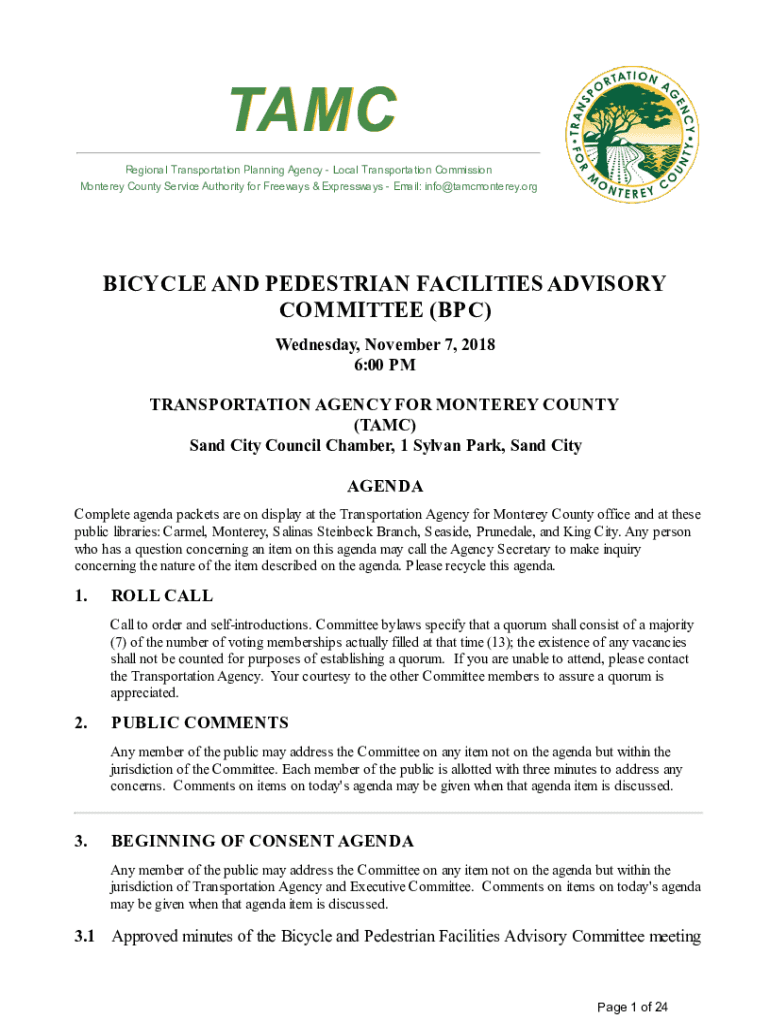 TAMC

Regional Transportation Planning Agency - Local Transportation Commission
Monterey County Service Authority for Freeways & Expressways - Email: info@tamcmonterey.org

TRANSPORTATION AGENCY FOR MONTEREY COUNTY

BICYCLE AND PEDESTRIAN FACILITIES ADVISORY COMMITTEE (BPC)

Wednesday, November 7, 2018
6:00 PM

TRANSPORTATION AGENCY FOR MONTEREY COUNTY (TAMC)
Sand City Council Chamber, 1 Sylvan Park, Sand City

AGENDA

Complete agenda packets are on display at the Transportation Agency for Monterey County office and at these public libraries: Carmel, Monterey, Salinas Steinbeck Branch, Seaside, Prunedale, and King City. Any person who has a question concerning an item on this agenda may call the Agency Secretary to make inquiry concerning the nature of the item described on the agenda. Please recycle this agenda.

1. ROLL CALL

Call to order and self-introductions. Committee bylaws specify that a quorum shall consist of a majority (7) of the number of voting memberships actually filled at that time (13); the existence of any vacancies shall not be counted for purposes of establishing a quorum. If you are unable to attend, please contact the Transportation Agency. Your courtesy to the other Committee members to assure a quorum is appreciated.

2. PUBLIC COMMENTS

Any member of the public may address the Committee on any item not on the agenda but within the jurisdiction of the Committee. Each member of the public is allotted with three minutes to address any concerns. Comments on items on today's agenda may be given when that agenda item is discussed.

3. BEGINNING OF CONSENT AGENDA

Any member of the public may address the Committee on any item not on the agenda but within the jurisdiction of Transportation Agency and Executive Committee. Comments on items on today's agenda may be given when that agenda item is discussed.

3.1 Approved minutes of the Bicycle and Pedestrian Facilities Advisory Committee meeting

Page 1 of 24